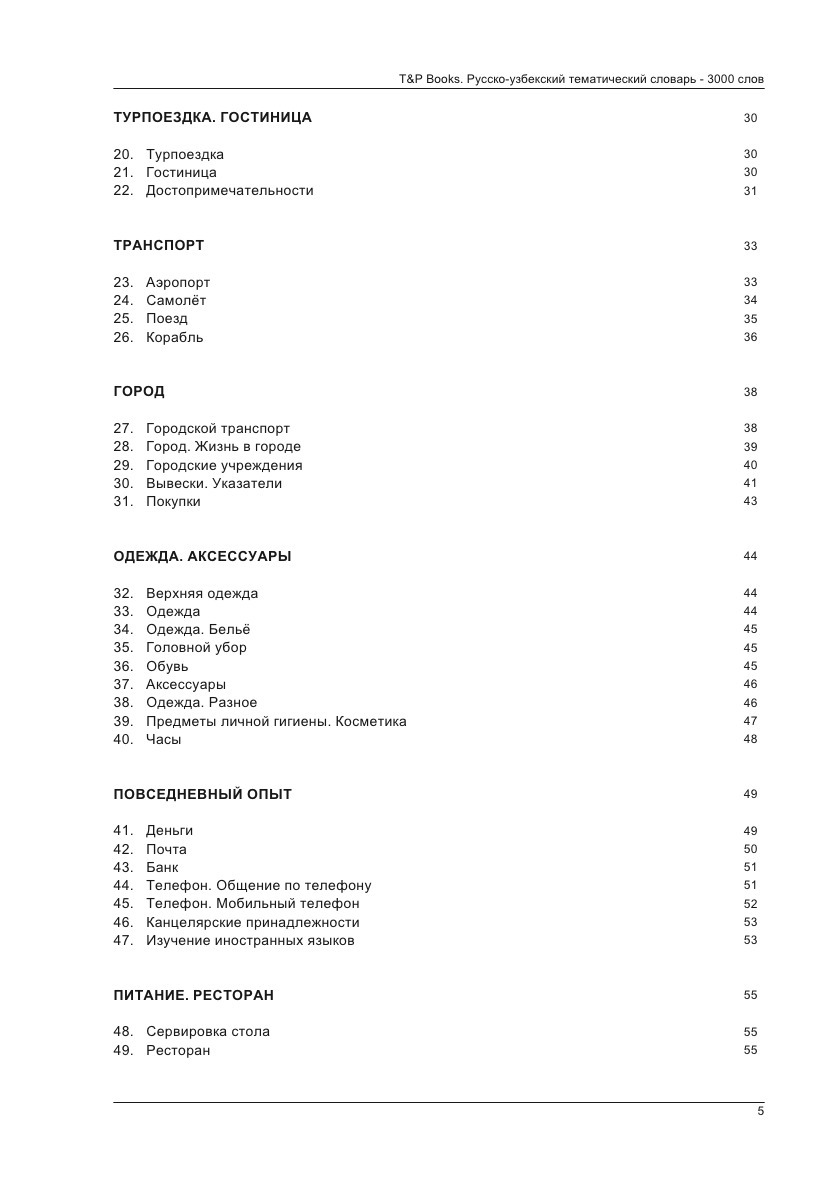 T&P Books. Русско-узбекский тематический словарь - 3000 слов

ТУРПОЕЗДКА. ГОСТИНИЦА 30

20. Турпоездка 30
21. Гостиница 30
22. Достопримечательности 31

ТРАНСПОРТ 33

23. Аэропорт 33
24. Самолёт 34
25. Поезд 35
26. Корабль 36

ГОРОД 38

27. Городской транспорт 38
28. Город. Жизнь в городе 39
29. Городские учреждения 40
30. Вывески. Указатели 41
31. Покупки 43

ОДЕЖДА. АКСЕССУАРЫ 44

32. Верхняя одежда 44
33. Одежда 44
34. Одежда. Бельё 45
35. Головной убор 45
36. Обувь 45
37. Аксессуары 46
38. Одежда. Разное 46
39. Предметы личной гигиены. Косметика 47
40. Часы 48

ПОВСЕДНЕВНЫЙ ОПЫТ 49

41. Деньги 49
42. Почта 50
43. Банк 51
44. Телефон. Общение по телефону 51
45. Телефон. Мобильный телефон 52
46. Канцелярские принадлежности 53
47. Изучение иностранных языков 53

ПИТАНИЕ. РЕСТОРАН 55

48. Сервировка стола 55
49. Ресторан 55

5